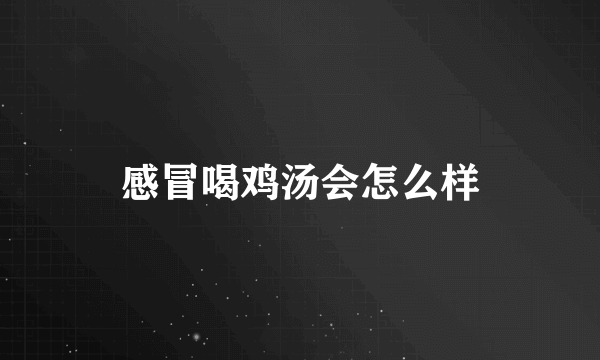 感冒喝鸡汤会怎么样